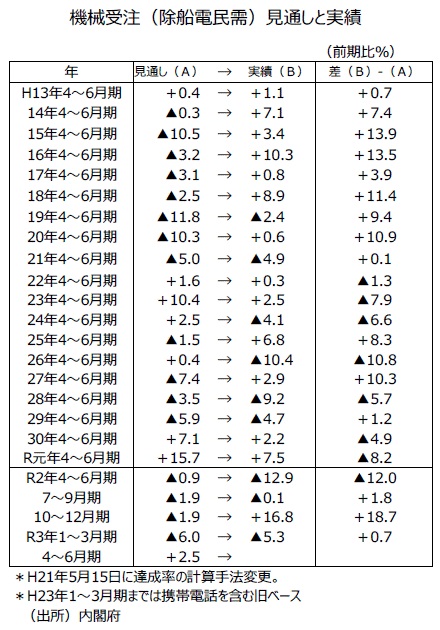 機械受注（除船電民需）見通しと実績

（前期比%）

| 年 | 見通し（A） | → | 実績（B） | 差（B）-（A） |
|---|---|---|---|---|
| H13年4～6月期 | +0.4 | → | +1.1 | +0.7 |
| 14年4～6月期 | ▲0.3 | → | +7.1 | +7.4 |
| 15年4～6月期 | ▲10.5 | → | +3.4 | +13.9 |
| 16年4～6月期 | ▲3.2 | → | +10.3 | +13.5 |
| 17年4～6月期 | ▲3.1 | → | +0.8 | +3.9 |
| 18年4～6月期 | ▲2.5 | → | +8.9 | +11.4 |
| 19年4～6月期 | ▲11.8 | → | ▲2.4 | +9.4 |
| 20年4～6月期 | ▲10.3 | → | +0.6 | +10.9 |
| 21年4～6月期 | ▲5.0 | → | ▲4.9 | +0.1 |
| 22年4～6月期 | +1.6 | → | +0.3 | ▲1.3 |
| 23年4～6月期 | +10.4 | → | +2.5 | ▲7.9 |
| 24年4～6月期 | +2.5 | → | ▲4.1 | ▲6.6 |
| 25年4～6月期 | ▲1.5 | → | +6.8 | +8.3 |
| 26年4～6月期 | +0.4 | → | ▲10.4 | ▲10.8 |
| 27年4～6月期 | ▲7.4 | → | +2.9 | +10.3 |
| 28年4～6月期 | ▲3.5 | → | ▲9.2 | ▲5.7 |
| 29年4～6月期 | ▲5.9 | → | ▲4.7 | +1.2 |
| 30年4～6月期 | +7.1 | → | +2.2 | ▲4.9 |
| R元年4～6月期 | +15.7 | → | +7.5 | ▲8.2 |
| R2年4～6月期 | ▲0.9 | → | ▲12.9 | ▲12.0 |
| 7～9月期 | ▲1.9 | → | ▲0.1 | +1.8 |
| 10～12月期 | ▲1.9 | → | +16.8 | +18.7 |
| R3年1～3月期 | ▲6.0 | → | ▲5.3 | +0.7 |
| 4～6月期 | +2.5 | → | | |

＊H21年5月15日に達成率の計算手法変更。
＊H23年1～3月期までは携帯電話を含む旧ベース
（出所）内閣府